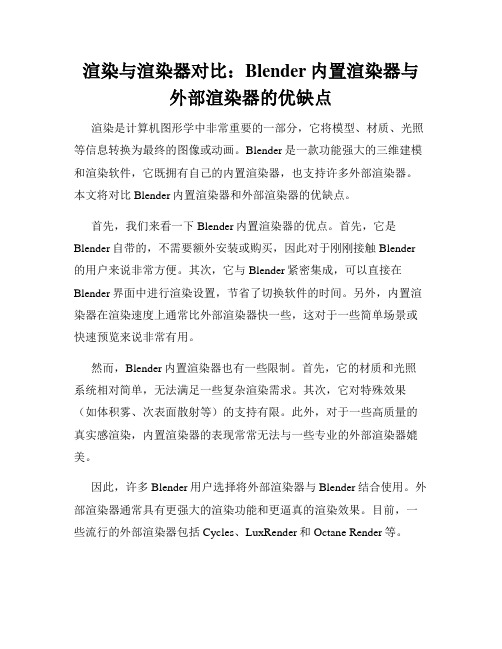 渲染与渲染器对比：Blender 内置渲染器与外部渲染器的优缺点

渲染是计算机图形学中非常重要的一部分，它将模型、材质、光照等信息转换为最终的图像或动画。Blender 是一款功能强大的三维建模和渲染软件，它既拥有自己的内置渲染器，也支持许多外部渲染器。本文将对比 Blender 内置渲染器和外部渲染器的优缺点。

首先，我们来看一下 Blender 内置渲染器的优点。首先，它是 Blender 自带的，不需要额外安装或购买，因此对于刚刚接触 Blender 的用户来说非常方便。其次，它与 Blender 紧密集成，可以直接在 Blender 界面中进行渲染设置，节省了切换软件的时间。另外，内置渲染器在渲染速度上通常比外部渲染器快一些，这对于一些简单场景或快速预览来说非常有用。

然而，Blender 内置渲染器也有一些限制。首先，它的材质和光照系统相对简单，无法满足一些复杂渲染需求。其次，它对特殊效果（如体积雾、次表面散射等）的支持有限。此外，对于一些高质量的真实感渲染，内置渲染器的表现常常无法与一些专业的外部渲染器媲美。

因此，许多 Blender 用户选择将外部渲染器与 Blender 结合使用。外部渲染器通常具有更强大的渲染功能和更逼真的渲染效果。目前，一些流行的外部渲染器包括 Cycles、LuxRender 和 Octane Render 等。